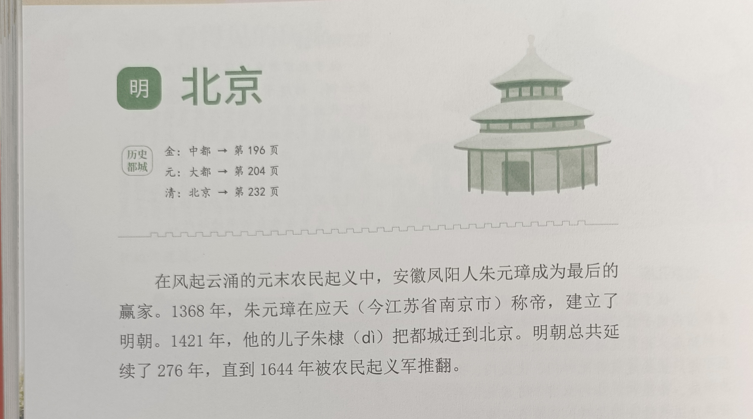 明 北京

历史都城

金：中都 → 第196页
元：大都 → 第204页
清：北京 → 第232页

在风起云涌的元末农民起义中，安徽凤阳人朱元璋成为最后的赢家。1368年，朱元璋在应天（今江苏省南京市）称帝，建立了明朝。1421年，他的儿子朱棣（dì）把都城迁到北京。明朝总共延续了276年，直到1644年被农民起义军推翻。